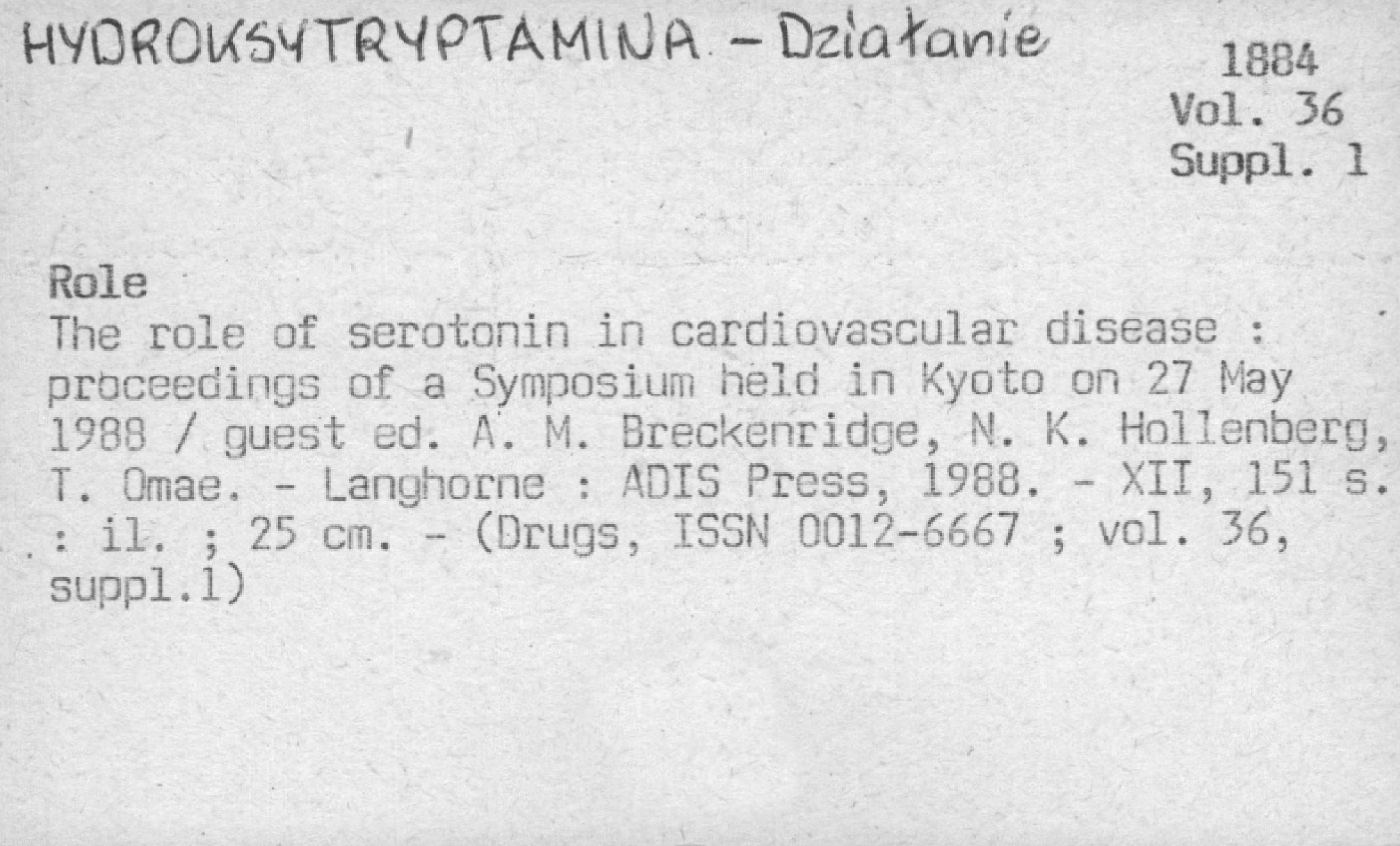 HYDROKSYTRYPTAMINA - Działanie

1884
Vol. 36
Suppl. 1

Role

The role of serotonin in cardiovascular disease : proceedings of a Symposium held in Kyoto on 27 May 1988 / guest ed. A. M. Breckenridge, N. K. Hollenberg, T. Omae. - Langhorne : ADIS Press, 1988. - XII, 151 s. : il. ; 25 cm. - (Drugs, ISSN 0012-6667 ; vol. 36, suppl.1)